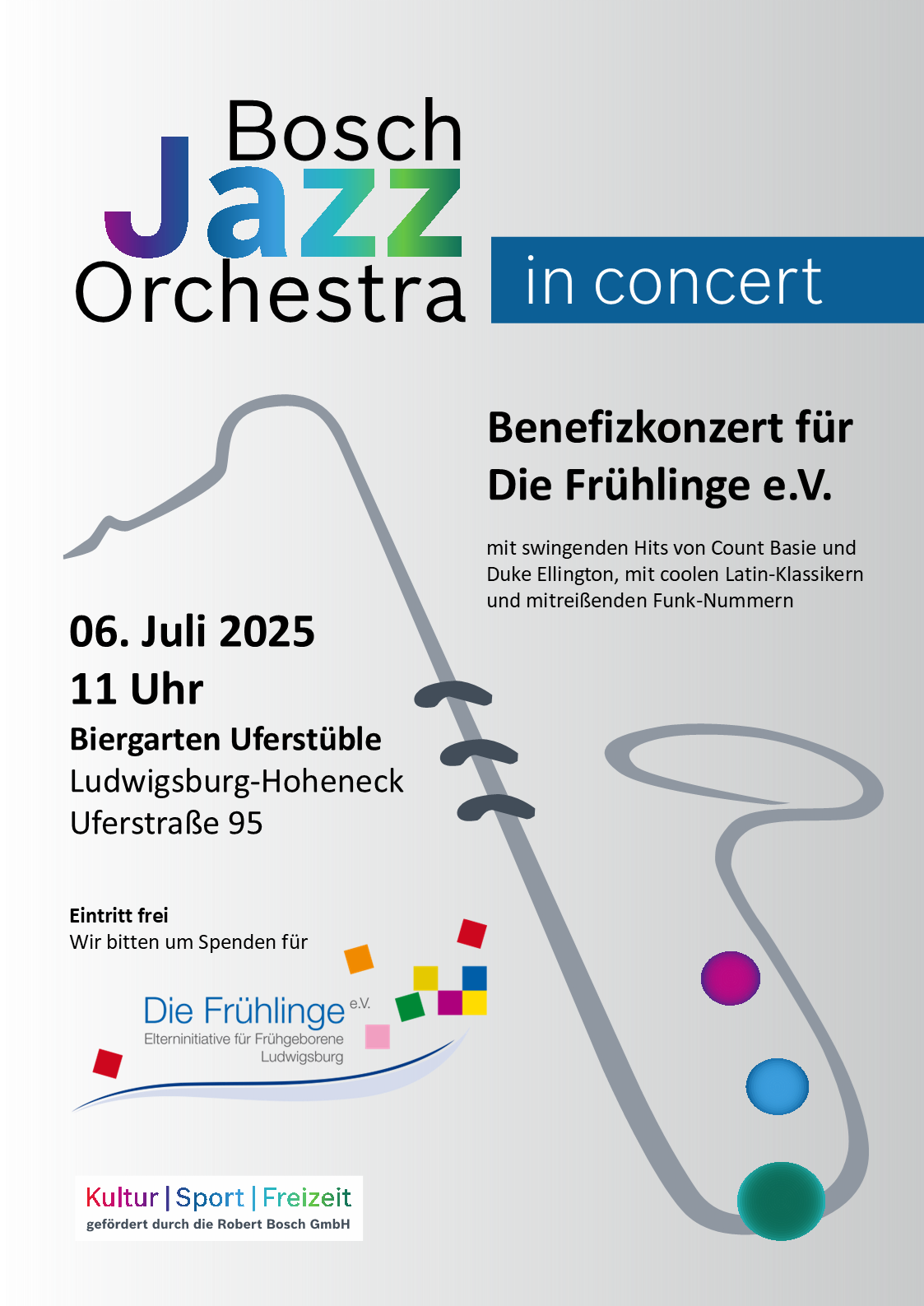 Bosch
Jazz
Orchestra

in concert

Benefizkonzert für Die Frühlinge e.V.

mit swingenden Hits von Count Basie und Duke Ellington, mit coolen Latin-Klassikern und mitreißenden Funk-Nummern

06. Juli 2025
11 Uhr
Biergarten Uferstüble
Ludwigsburg-Hoheneck
Uferstraße 95

Eintritt frei
Wir bitten um Spenden für

Die Frühlinge e.V.
Elterninitiative für Frühgeborene Ludwigsburg

Kultur | Sport | Freizeit
gefördert durch die Robert Bosch GmbH